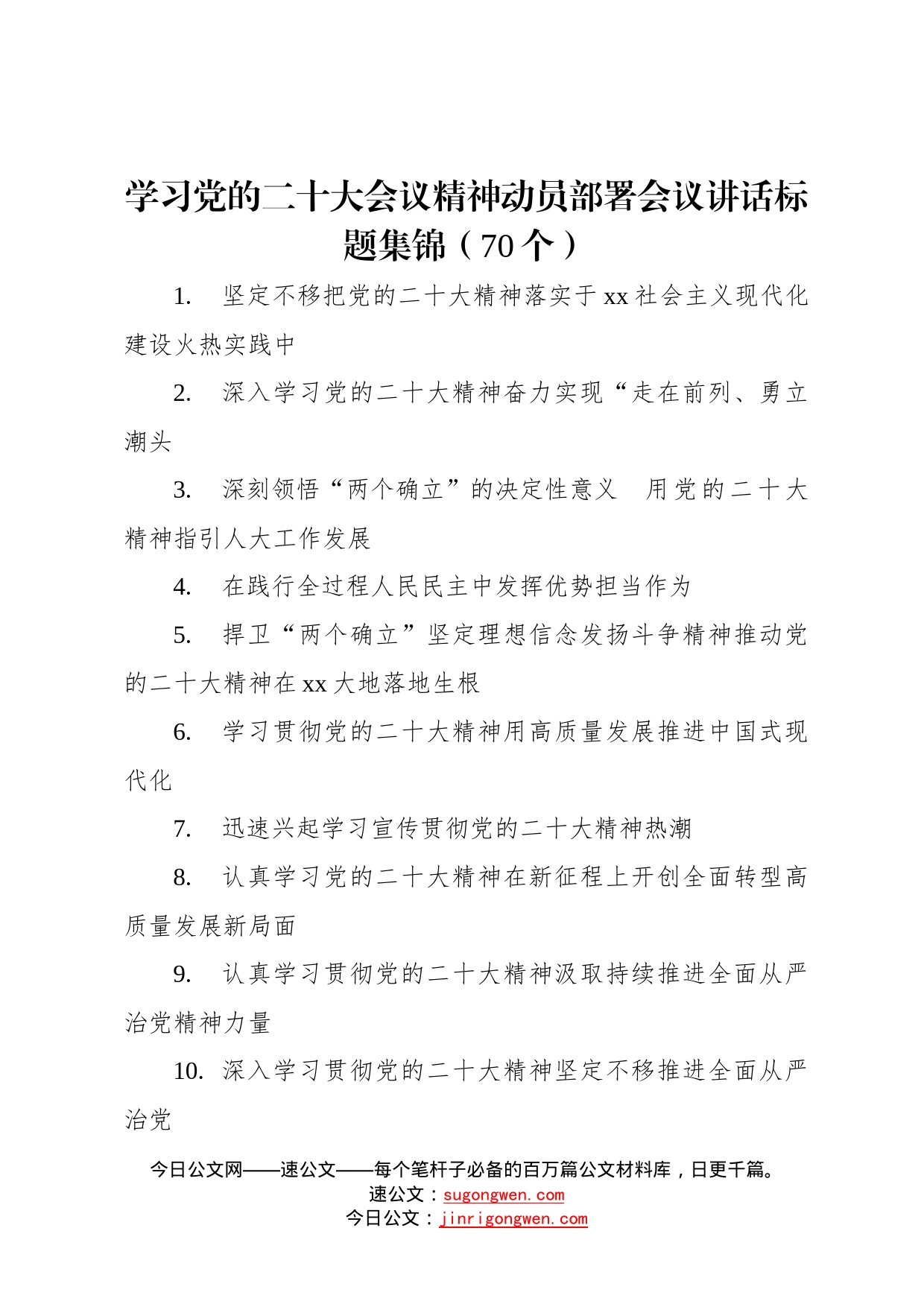 学习党的二十大会议精神动员部署会议讲话标题集锦（70个）

1. 坚定不移把党的二十大精神落实于xx社会主义现代化建设火热实践中

2. 深入学习党的二十大精神奋力实现“走在前列、勇立潮头

3. 深刻领悟“两个确立”的决定性意义 用党的二十大精神指引人大工作发展

4. 在践行全过程人民民主中发挥优势担当作为

5. 捍卫“两个确立”坚定理想信念发扬斗争精神推动党的二十大精神在xx大地落地生根

6. 学习贯彻党的二十大精神用高质量发展推进中国式现代化

7. 迅速兴起学习宣传贯彻党的二十大精神热潮

8. 认真学习党的二十大精神在新征程上开创全面转型高质量发展新局面

9. 认真学习贯彻党的二十大精神汲取持续推进全面从严治党精神力量

10. 深入学习贯彻党的二十大精神坚定不移推进全面从严治党

今日公文网——速公文——每个笔杆子必备的百万篇公文材料库，日更千篇。
速公文：sugongwen.com
今日公文：jinrigongwen.com